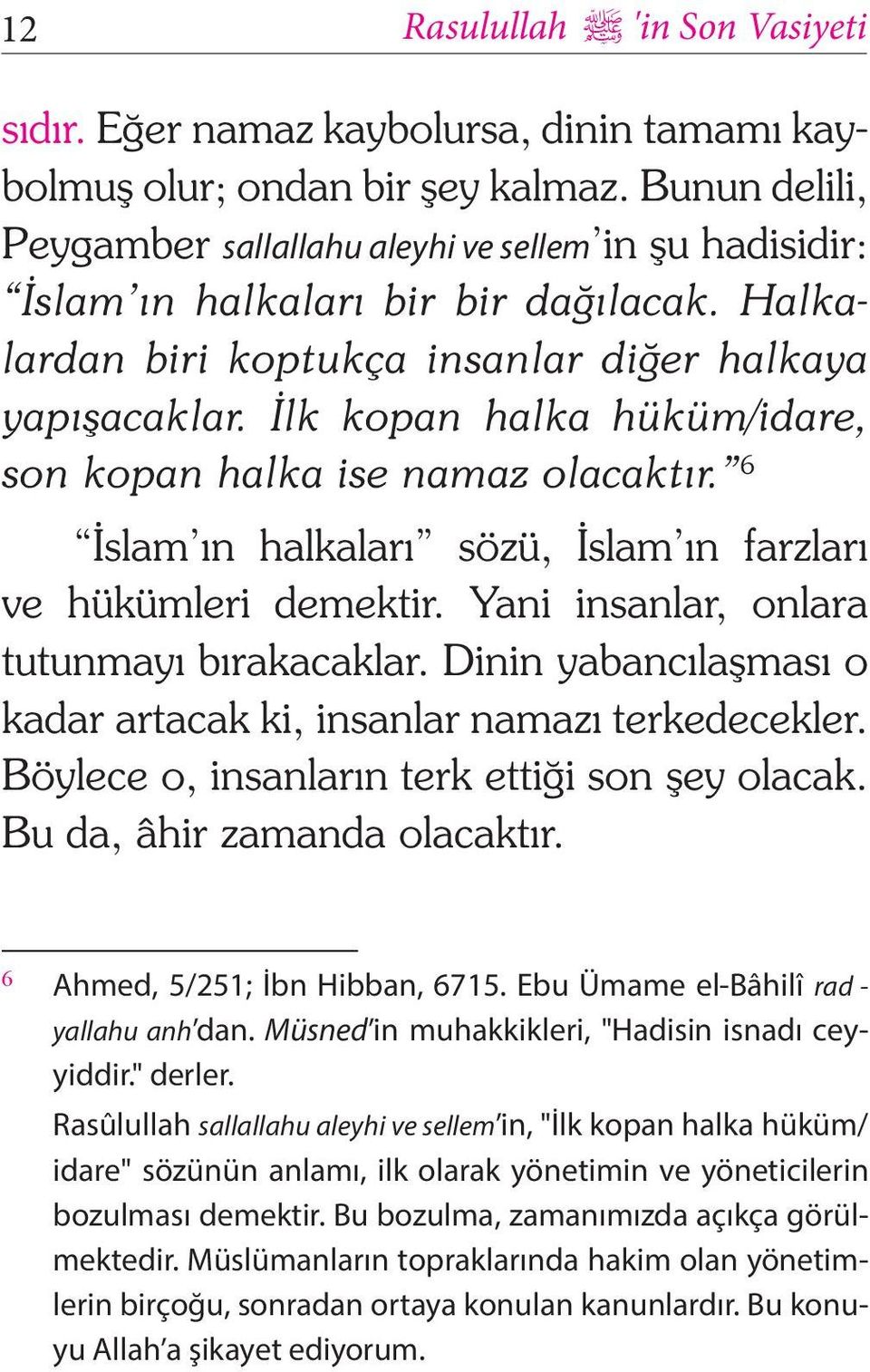 12 Rasulullah ﷺ 'in Son Vasiyeti

sıdır. Eğer namaz kaybolursa, dinin tamamı kaybolmuş olur; ondan bir şey kalmaz. Bunun delili, Peygamber sallallahu aleyhi ve sellem'in şu hadisidir: "İslam'ın halkaları bir bir dağılacak. Halkalardan biri koptukça insanlar diğer halkaya yapışacaklar. İlk kopan halka hüküm/idare, son kopan halka ise namaz olacaktır."$^6$

"İslam'ın halkaları" sözü, İslam'ın farzları ve hükümleri demektir. Yani insanlar, onlara tutunmayı bırakacaklar. Dinin yabancılaşması o kadar artacak ki, insanlar namazı terkedecekler. Böylece o, insanların terk ettiği son şey olacak. Bu da, âhir zamanda olacaktır.

$^6$ Ahmed, 5/251; İbn Hibban, 6715. Ebu Ümame el-Bâhilî radyallahu anh'dan. Müsned'in muhakkikleri, "Hadisin isnadı ceyyiddir." derler.

Rasûlullah sallallahu aleyhi ve sellem'in, "İlk kopan halka hüküm/idare" sözünün anlamı, ilk olarak yönetimin ve yöneticilerin bozulması demektir. Bu bozulma, zamanımızda açıkça görülmektedir. Müslümanların topraklarında hakim olan yönetimlerin birçoğu, sonradan ortaya konulan kanunlardır. Bu konuyu Allah'a şikayet ediyorum.